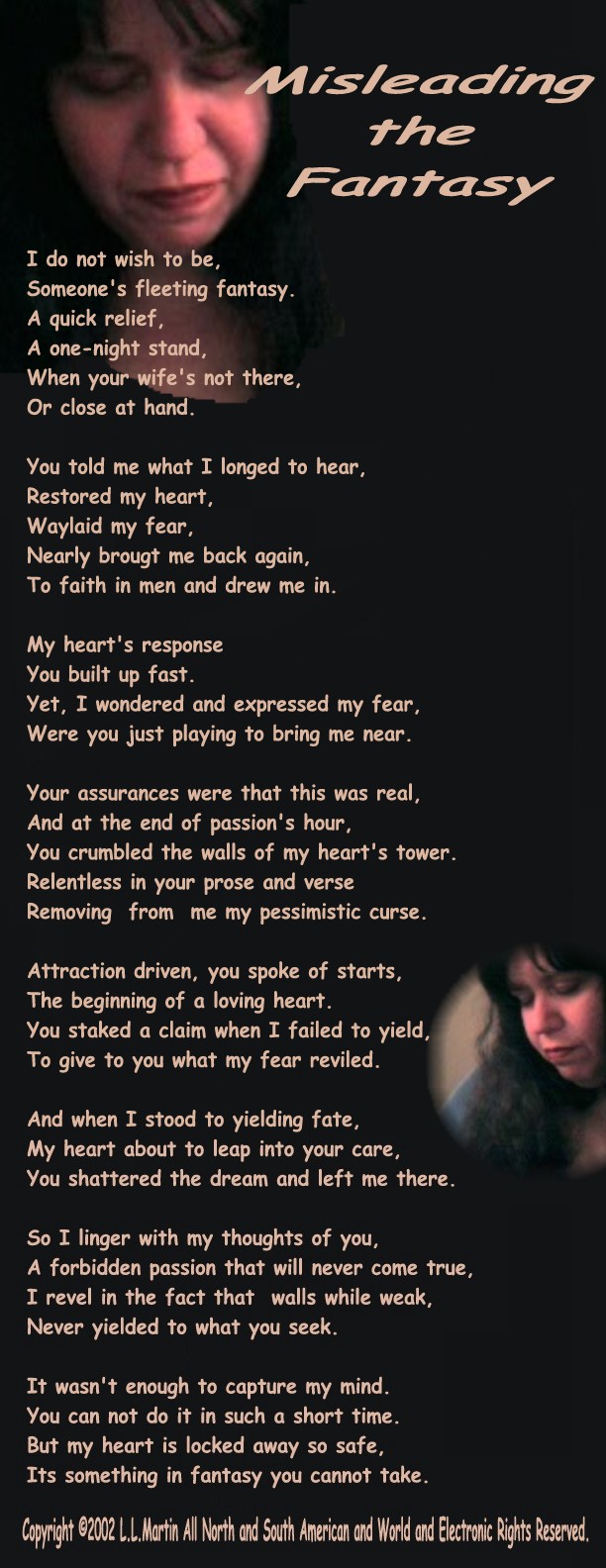 Misleading the Fantasy

I do not wish to be,
Someone's fleeting fantasy.
A quick relief,
A one-night stand,
When your wife's not there,
Or close at hand.

You told me what I longed to hear,
Restored my heart,
Waylaid my fear,
Nearly brougt me back again,
To faith in men and drew me in.

My heart's response
You built up fast.
Yet, I wondered and expressed my fear,
Were you just playing to bring me near.

Your assurances were that this was real,
And at the end of passion's hour,
You crumbled the walls of my heart's tower.
Relentless in your prose and verse
Removing from me my pessimistic curse.

Attraction driven, you spoke of starts,
The beginning of a loving heart.
You staked a claim when I failed to yield,
To give to you what my fear reviled.

And when I stood to yielding fate,
My heart about to leap into your care,
You shattered the dream and left me there.

So I linger with my thoughts of you,
A forbidden passion that will never come true,
I revel in the fact that walls while weak,
Never yielded to what you seek.

It wasn't enough to capture my mind.
You can not do it in such a short time.
But my heart is locked away so safe,
Its something in fantasy you cannot take.

Copyright ©2002 L.L.Martin All North and South American and World and Electronic Rights Reserved.